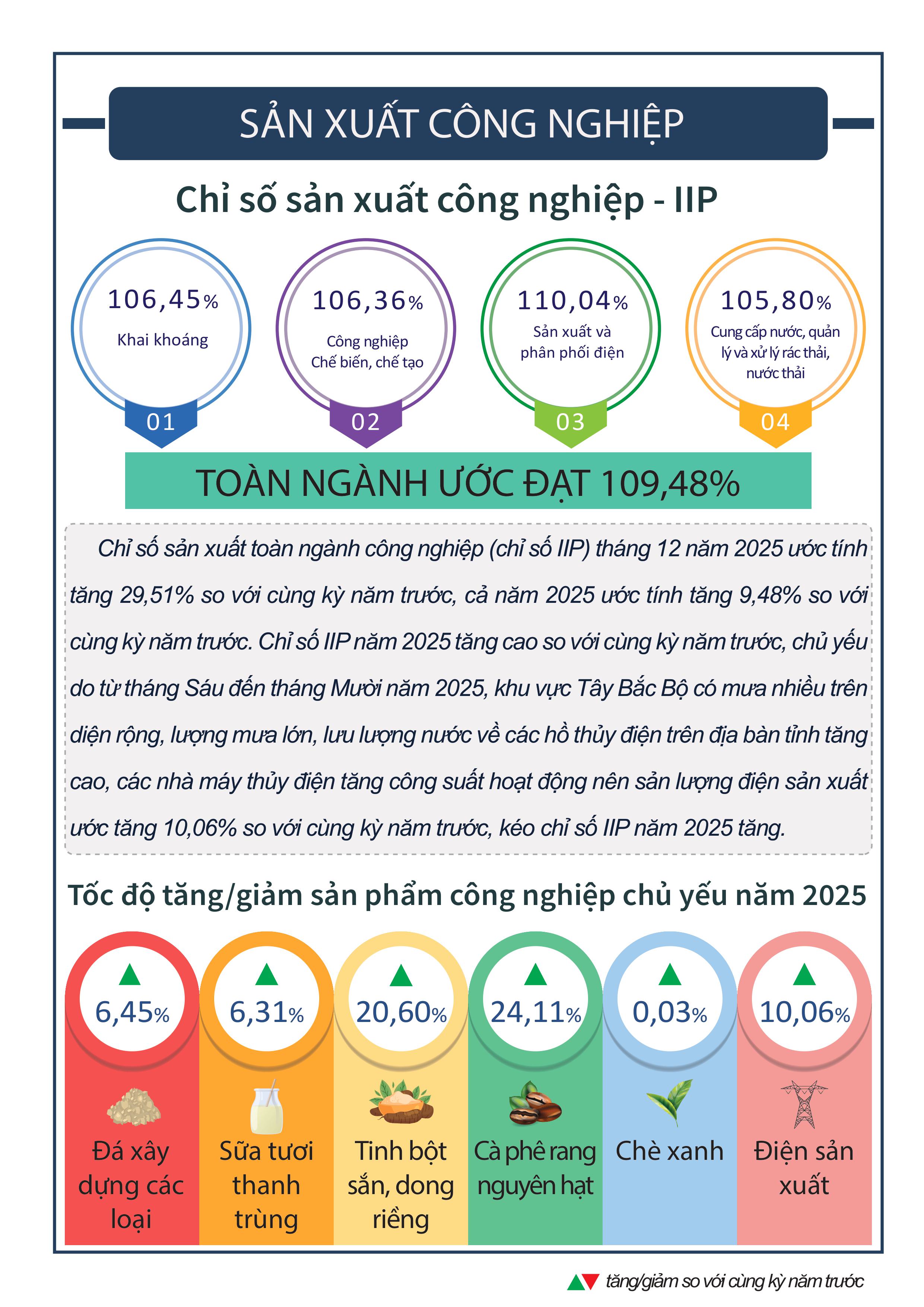 SẢN XUẤT CÔNG NGHIỆP

Chỉ số sản xuất công nghiệp - IIP

106,45%
Khai khoáng
01

106,36%
Công nghiệp Chế biến, chế tạo
02

110,04%
Sản xuất và phân phối điện
03

105,80%
Cung cấp nước, quản lý và xử lý rác thải, nước thải
04

TOÀN NGÀNH ƯỚC ĐẠT 109,48%

Chỉ số sản xuất toàn ngành công nghiệp (chỉ số IIP) tháng 12 năm 2025 ước tính tăng 29,51% so với cùng kỳ năm trước, cả năm 2025 ước tính tăng 9,48% so với cùng kỳ năm trước. Chỉ số IIP năm 2025 tăng cao so với cùng kỳ năm trước, chủ yếu do từ tháng Sáu đến tháng Mười năm 2025, khu vực Tây Bắc Bộ có mưa nhiều trên diện rộng, lượng mưa lớn, lưu lượng nước về các hồ thủy điện trên địa bàn tỉnh tăng cao, các nhà máy thủy điện tăng công suất hoạt động nên sản lượng điện sản xuất ước tăng 10,06% so với cùng kỳ năm trước, kéo chỉ số IIP năm 2025 tăng.

Tốc độ tăng/giảm sản phẩm công nghiệp chủ yếu năm 2025

6,45%
Đá xây dựng các loại

6,31%
Sữa tươi thanh trùng

20,60%
Tinh bột sắn, dong riềng

24,11%
Cà phê rang nguyên hạt

0,03%
Chè xanh

10,06%
Điện sản xuất

tăng/giảm so với cùng kỳ năm trước